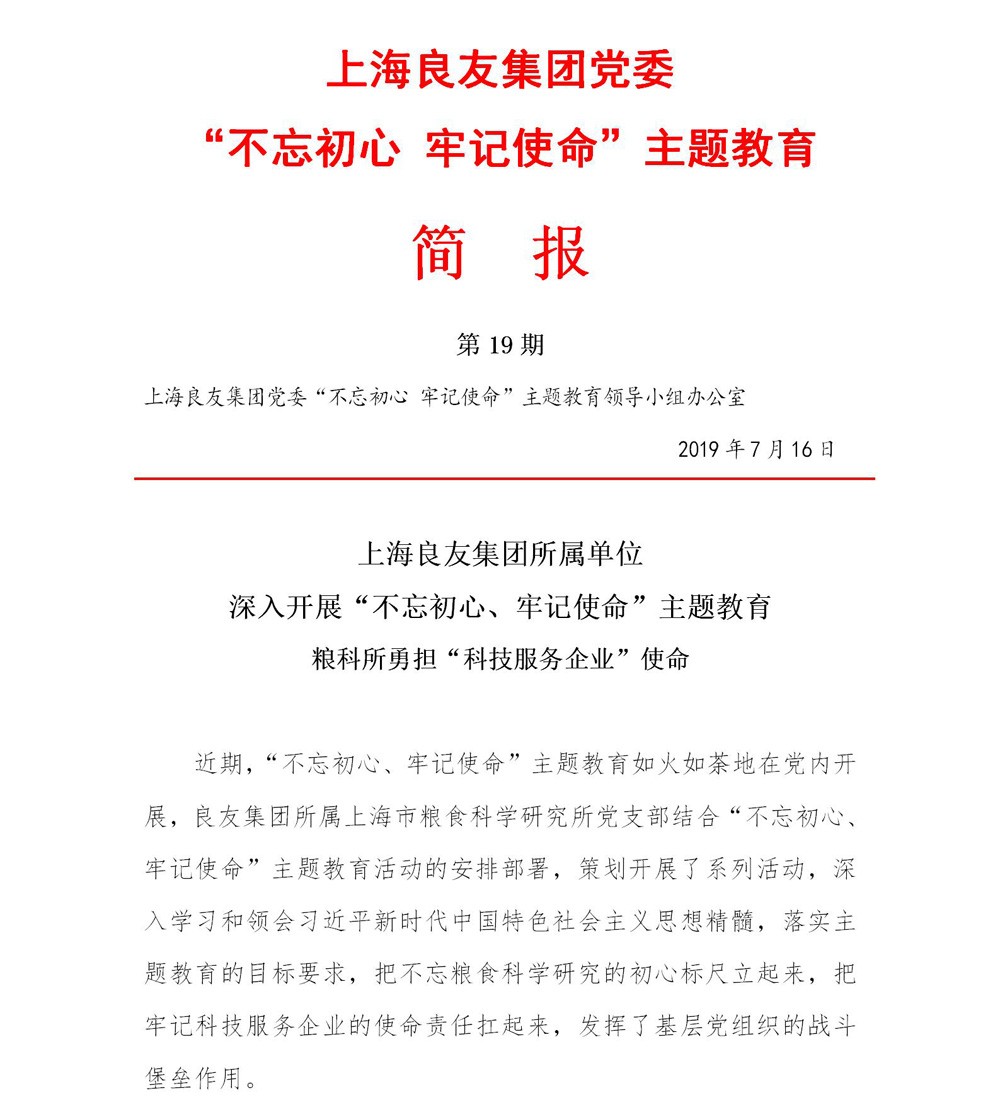 上海良友集团党委
“不忘初心 牢记使命”主题教育

简 报

第 19 期

上海良友集团党委“不忘初心 牢记使命”主题教育领导小组办公室

2019 年 7 月 16 日

上海良友集团所属单位
深入开展“不忘初心、牢记使命”主题教育
粮科所勇担“科技服务企业”使命

近期，“不忘初心、牢记使命”主题教育如火如荼地在党内开展，良友集团所属上海市粮食科学研究所党支部结合“不忘初心、牢记使命”主题教育活动的安排部署，策划开展了系列活动，深入学习和领会习近平新时代中国特色社会主义思想精髓，落实主题教育的目标要求，把不忘粮食科学研究的初心标尺立起来，把牢记科技服务企业的使命责任扛起来，发挥了基层党组织的战斗堡垒作用。